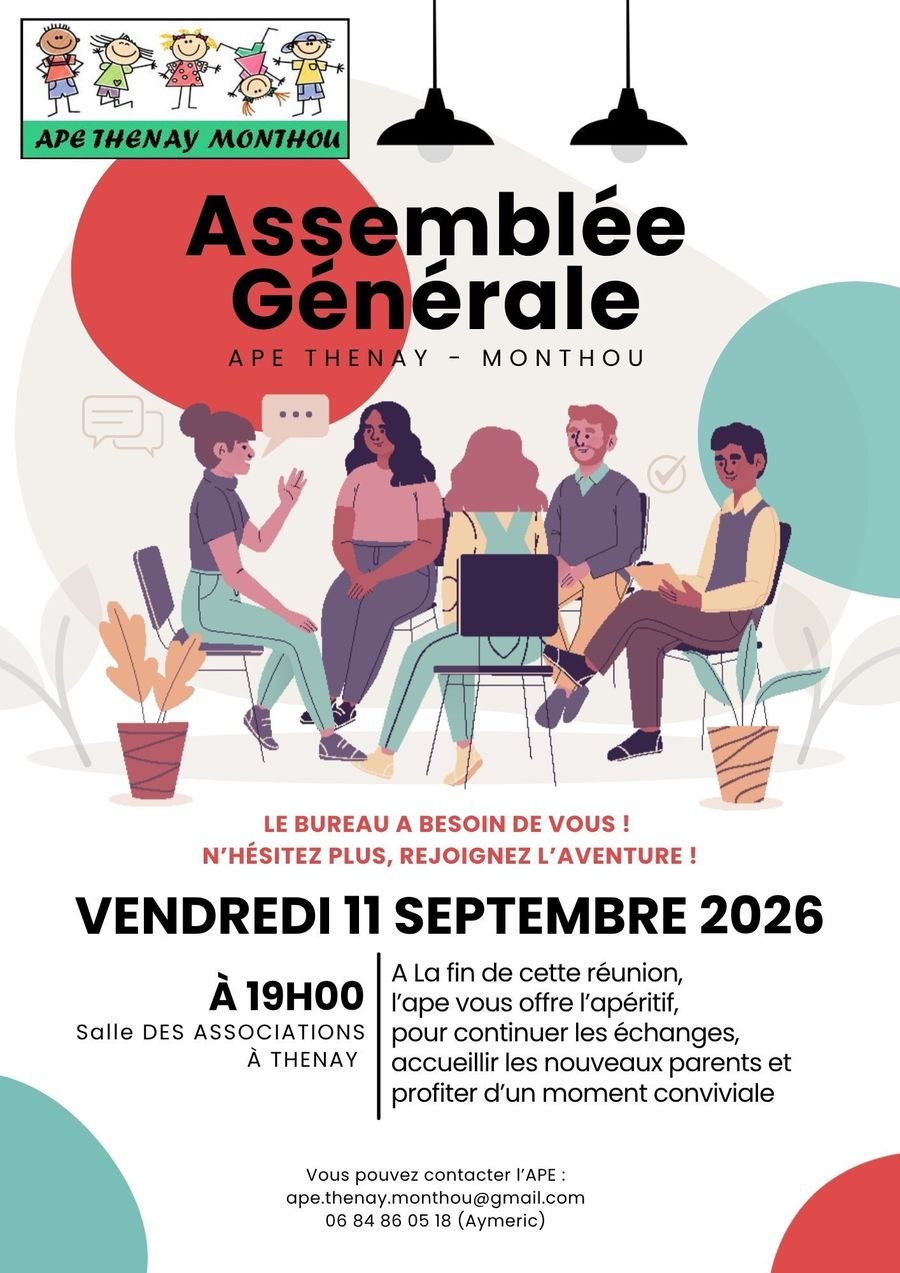 APE THENAY MONTHOU

Assemblée Générale

APE THENAY - MONTHOU

LE BUREAU A BESOIN DE VOUS !
N'HÉSITEZ PLUS, REJOIGNEZ L'AVENTURE !

VENDREDI 11 SEPTEMBRE 2026

À 19H00
Salle DES ASSOCIATIONS
À THENAY

A La fin de cette réunion, l'ape vous offre l'apéritif, pour continuer les échanges, accueillir les nouveaux parents et profiter d'un moment conviviale

Vous pouvez contacter l'APE :
ape.thenay.monthou@gmail.com
06 84 86 05 18 (Aymeric)